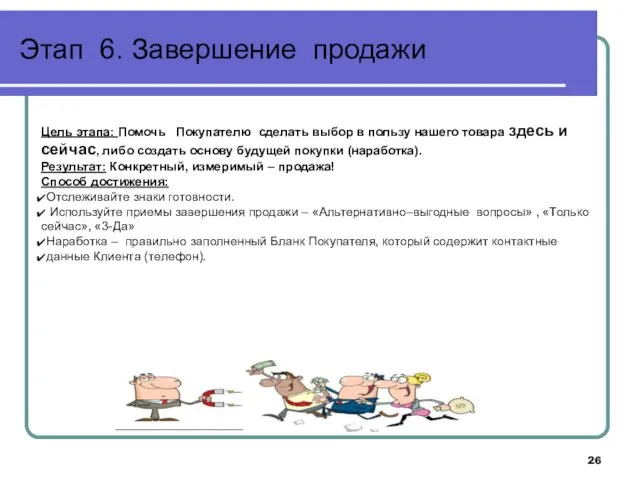 Этап 6. Завершение продажи

Цель этапа: Помочь Покупателю сделать выбор в пользу нашего товара здесь и сейчас, либо создать основу будущей покупки (наработка).
Результат: Конкретный, измеримый – продажа!
Способ достижения:
✔Отслеживайте знаки готовности.
✔ Используйте приемы завершения продажи – «Альтернативно–выгодные вопросы» , «Только сейчас», «3-Да»
✔Наработка – правильно заполненный Бланк Покупателя, который содержит контактные
✔данные Клиента (телефон).

26